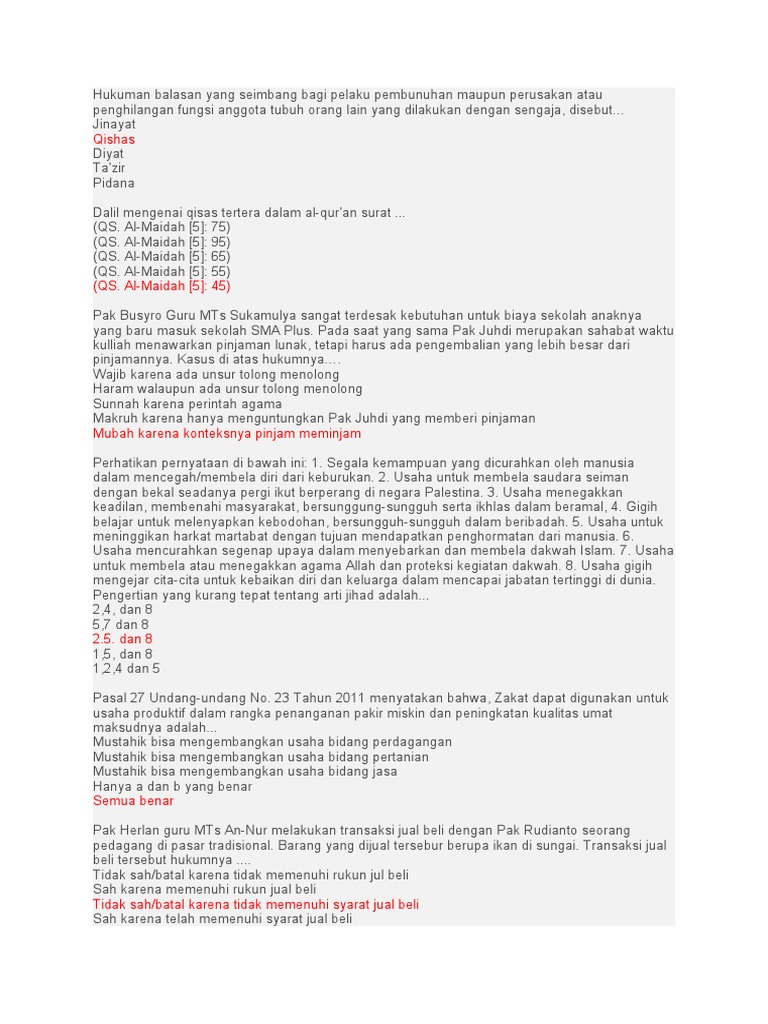 Hukuman balasan yang seimbang bagi pelaku pembunuhan maupun perusakan atau penghilangan fungsi anggota tubuh orang lain yang dilakukan dengan sengaja, disebut...
Jinayat
Qishas
Diyat
Ta'zir
Pidana

Dalil mengenai qisas tertera dalam al-qur'an surat ...
(QS. Al-Maidah [5]: 75)
(QS. Al-Maidah [5]: 95)
(QS. Al-Maidah [5]: 65)
(QS. Al-Maidah [5]: 55)
(QS. Al-Maidah [5]: 45)

Pak Busyro Guru MTs Sukamulya sangat terdesak kebutuhan untuk biaya sekolah anaknya yang baru masuk sekolah SMA Plus. Pada saat yang sama Pak Juhdi merupakan sahabat waktu kulliah menawarkan pinjaman lunak, tetapi harus ada pengembalian yang lebih besar dari pinjamannya. Kasus di atas hukumnya....
Wajib karena ada unsur tolong menolong
Haram walaupun ada unsur tolong menolong
Sunnah karena perintah agama
Makruh karena hanya menguntungkan Pak Juhdi yang memberi pinjaman
Mubah karena konteksnya pinjam meminjam

Perhatikan pernyataan di bawah ini: 1. Segala kemampuan yang dicurahkan oleh manusia dalam mencegah/membela diri dari keburukan. 2. Usaha untuk membela saudara seiman dengan bekal seadanya pergi ikut berperang di negara Palestina. 3. Usaha menegakkan keadilan, membenahi masyarakat, bersunggung-sungguh serta ikhlas dalam beramal, 4. Gigih belajar untuk melenyapkan kebodohan, bersungguh-sungguh dalam beribadah. 5. Usaha untuk meninggikan harkat martabat dengan tujuan mendapatkan penghormatan dari manusia. 6. Usaha mencurahkan segenap upaya dalam menyebarkan dan membela dakwah Islam. 7. Usaha untuk membela atau menegakkan agama Allah dan proteksi kegiatan dakwah. 8. Usaha gigih mengejar cita-cita untuk kebaikan diri dan keluarga dalam mencapai jabatan tertinggi di dunia. Pengertian yang kurang tepat tentang arti jihad adalah...
2,4, dan 8
5,7 dan 8
2.5. dan 8
1,5, dan 8
1,2,4 dan 5

Pasal 27 Undang-undang No. 23 Tahun 2011 menyatakan bahwa, Zakat dapat digunakan untuk usaha produktif dalam rangka penanganan pakir miskin dan peningkatan kualitas umat maksudnya adalah...
Mustahik bisa mengembangkan usaha bidang perdagangan
Mustahik bisa mengembangkan usaha bidang pertanian
Mustahik bisa mengembangkan usaha bidang jasa
Hanya a dan b yang benar
Semua benar

Pak Herlan guru MTs An-Nur melakukan transaksi jual beli dengan Pak Rudianto seorang pedagang di pasar tradisional. Barang yang dijual tersebur berupa ikan di sungai. Transaksi jual beli tersebut hukumnya ....
Tidak sah/batal karena tidak memenuhi rukun jul beli
Sah karena memenuhi rukun jual beli
Tidak sah/batal karena tidak memenuhi syarat jual beli
Sah karena telah memenuhi syarat jual beli